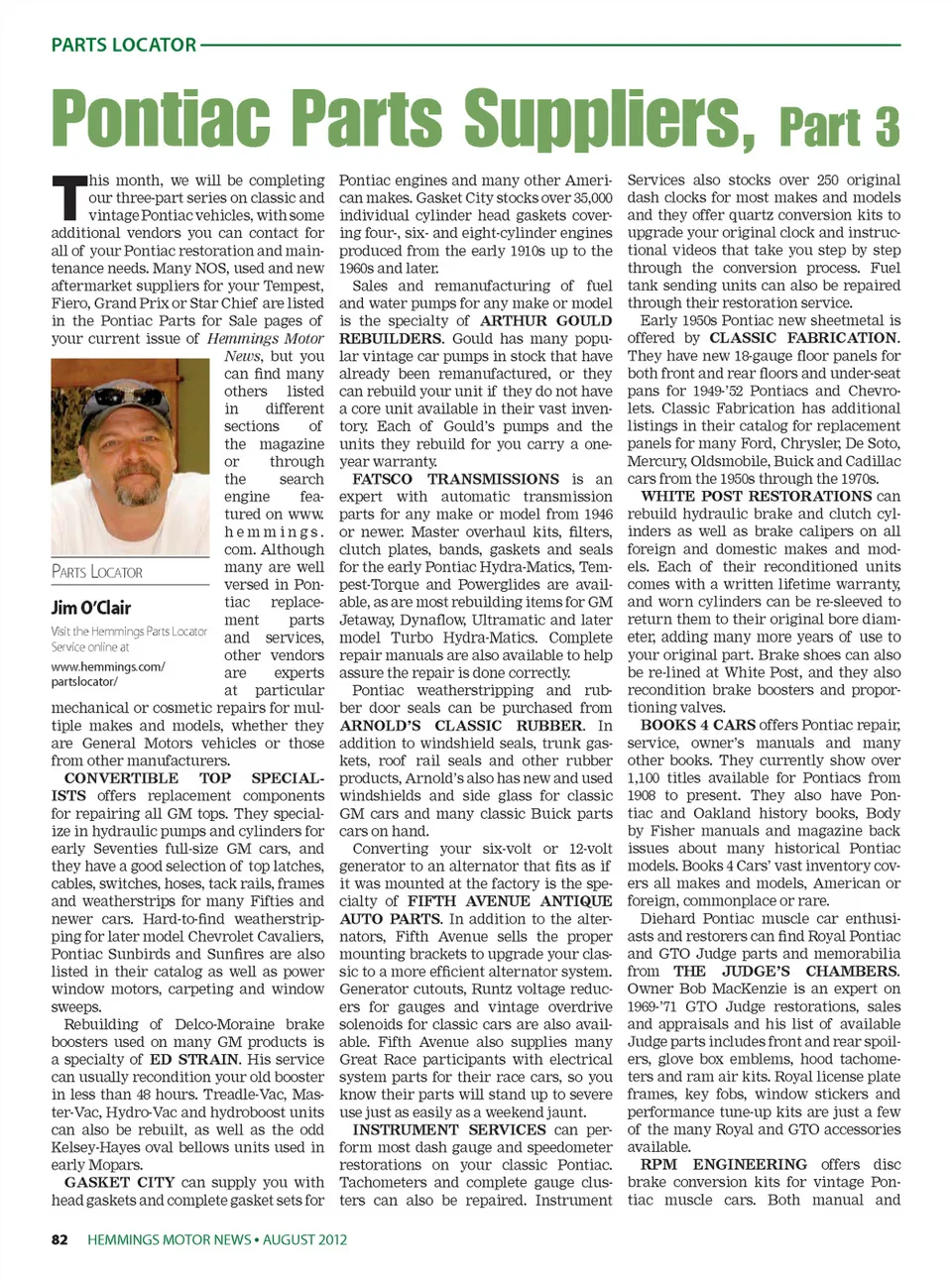 PARTS LOCATOR

Pontiac Parts Suppliers, Part 3

This month, we will be completing our three-part series on classic and vintage Pontiac vehicles, with some additional vendors you can contact for all of your Pontiac restoration and maintenance needs. Many NOS, used and new aftermarket suppliers for your Tempest, Fiero, Grand Prix or Star Chief are listed in the Pontiac Parts for Sale pages of your current issue of Hemmings Motor News, but you can find many others listed in different sections of the magazine or through the search engine featured on www.hemmings.com. Although many are well versed in Pontiac replacement parts and services, other vendors are experts at particular mechanical or cosmetic repairs for multiple makes and models, whether they are General Motors vehicles or those from other manufacturers.

PARTS LOCATOR

Jim O'Clair

Visit the Hemmings Parts Locator Service online at

www.hemmings.com/partslocator/

CONVERTIBLE TOP SPECIALISTS offers replacement components for repairing all GM tops. They specialize in hydraulic pumps and cylinders for early Seventies full-size GM cars, and they have a good selection of top latches, cables, switches, hoses, tack rails, frames and weatherstrips for many Fifties and newer cars. Hard-to-find weatherstripping for later model Chevrolet Cavaliers, Pontiac Sunbirds and Sunfires are also listed in their catalog as well as power window motors, carpeting and window sweeps.

Rebuilding of Delco-Moraine brake boosters used on many GM products is a specialty of ED STRAIN. His service can usually recondition your old booster in less than 48 hours. Treadle-Vac, Master-Vac, Hydro-Vac and hydroboost units can also be rebuilt, as well as the odd Kelsey-Hayes oval bellows units used in early Mopars.

GASKET CITY can supply you with head gaskets and complete gasket sets for Pontiac engines and many other American makes. Gasket City stocks over 35,000 individual cylinder head gaskets covering four-, six- and eight-cylinder engines produced from the early 1910s up to the 1960s and later.

Sales and remanufacturing of fuel and water pumps for any make or model is the specialty of ARTHUR GOULD REBUILDERS. Gould has many popular vintage car pumps in stock that have already been remanufactured, or they can rebuild your unit if they do not have a core unit available in their vast inventory. Each of Gould's pumps and the units they rebuild for you carry a one-year warranty.

FATSCO TRANSMISSIONS is an expert with automatic transmission parts for any make or model from 1946 or newer. Master overhaul kits, filters, clutch plates, bands, gaskets and seals for the early Pontiac Hydra-Matics, Tempest-Torque and Powerglides are available, as are most rebuilding items for GM Jetaway, Dynaflow, Ultramatic and later model Turbo Hydra-Matics. Complete repair manuals are also available to help assure the repair is done correctly.

Pontiac weatherstripping and rubber door seals can be purchased from ARNOLD'S CLASSIC RUBBER. In addition to windshield seals, trunk gaskets, roof rail seals and other rubber products, Arnold's also has new and used windshields and side glass for classic GM cars and many classic Buick parts cars on hand.

Converting your six-volt or 12-volt generator to an alternator that fits as if it was mounted at the factory is the specialty of FIFTH AVENUE ANTIQUE AUTO PARTS. In addition to the alternators, Fifth Avenue sells the proper mounting brackets to upgrade your classic to a more efficient alternator system. Generator cutouts, Runtz voltage reducers for gauges and vintage overdrive solenoids for classic cars are also available. Fifth Avenue also supplies many Great Race participants with electrical system parts for their race cars, so you know their parts will stand up to severe use just as easily as a weekend jaunt.

INSTRUMENT SERVICES can perform most dash gauge and speedometer restorations on your classic Pontiac. Tachometers and complete gauge clusters can also be repaired. Instrument Services also stocks over 250 original dash clocks for most makes and models and they offer quartz conversion kits to upgrade your original clock and instructional videos that take you step by step through the conversion process. Fuel tank sending units can also be repaired through their restoration service.

Early 1950s Pontiac new sheetmetal is offered by CLASSIC FABRICATION. They have new 18-gauge floor panels for both front and rear floors and under-seat pans for 1949-'52 Pontiacs and Chevrolets. Classic Fabrication has additional listings in their catalog for replacement panels for many Ford, Chrysler, De Soto, Mercury, Oldsmobile, Buick and Cadillac cars from the 1950s through the 1970s.

WHITE POST RESTORATIONS can rebuild hydraulic brake and clutch cylinders as well as brake calipers on all foreign and domestic makes and models. Each of their reconditioned units comes with a written lifetime warranty, and worn cylinders can be re-sleeved to return them to their original bore diameter, adding many more years of use to your original part. Brake shoes can also be re-lined at White Post, and they also recondition brake boosters and proportioning valves.

BOOKS 4 CARS offers Pontiac repair, service, owner's manuals and many other books. They currently show over 1,100 titles available for Pontiacs from 1908 to present. They also have Pontiac and Oakland history books, Body by Fisher manuals and magazine back issues about many historical Pontiac models. Books 4 Cars' vast inventory covers all makes and models, American or foreign, commonplace or rare.

Diehard Pontiac muscle car enthusiasts and restorers can find Royal Pontiac and GTO Judge parts and memorabilia from THE JUDGE'S CHAMBERS. Owner Bob MacKenzie is an expert on 1969-'71 GTO Judge restorations, sales and appraisals and his list of available Judge parts includes front and rear spoilers, glove box emblems, hood tachometers and ram air kits. Royal license plate frames, key fobs, window stickers and performance tune-up kits are just a few of the many Royal and GTO accessories available.

RPM ENGINEERING offers disc brake conversion kits for vintage Pontiac muscle cars. Both manual and

82 HEMMINGS MOTOR NEWS • AUGUST 2012